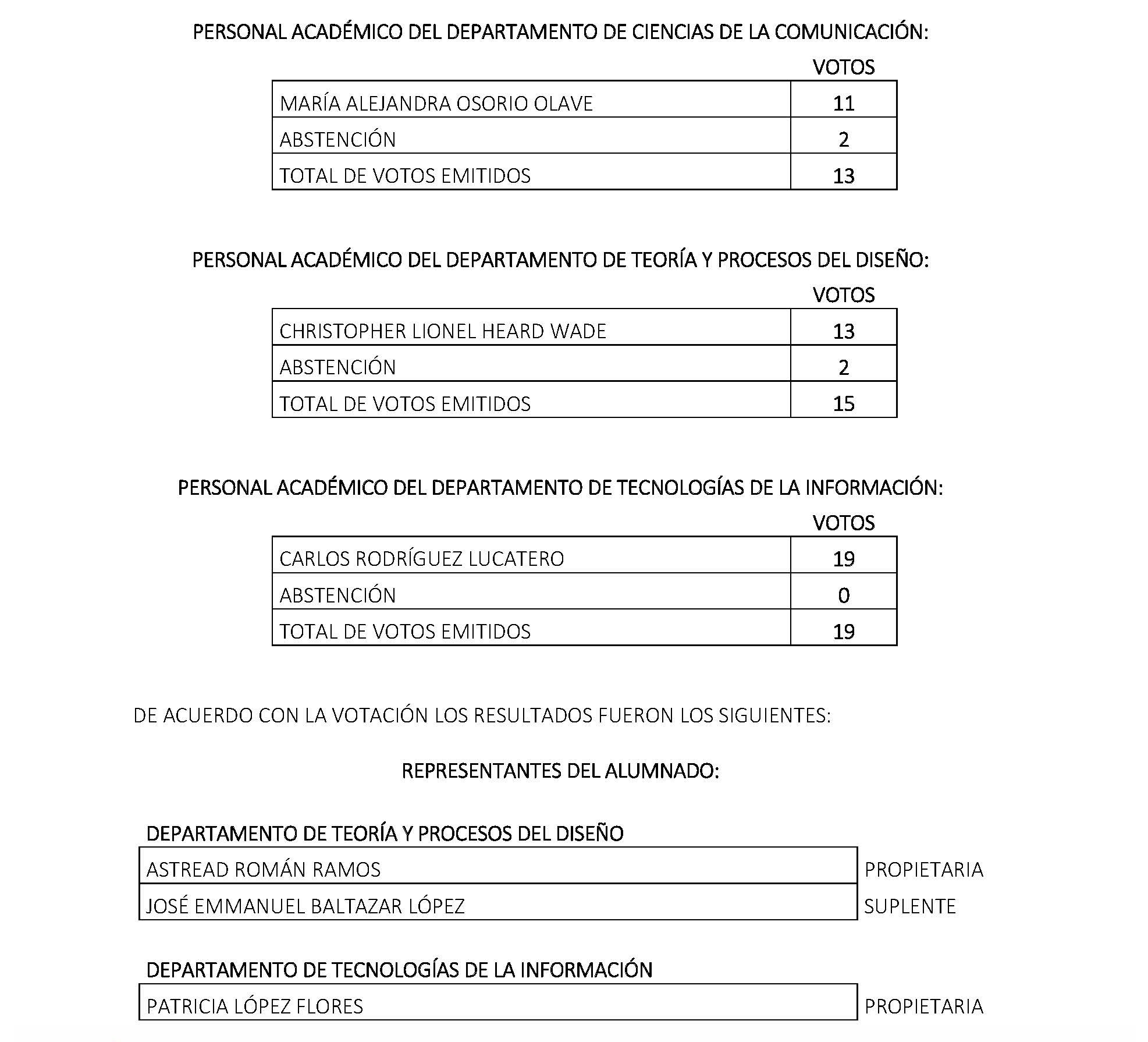 PERSONAL ACADÉMICO DEL DEPARTAMENTO DE CIENCIAS DE LA COMUNICACIÓN:

| | VOTOS |
|---|---|
| MARÍA ALEJANDRA OSORIO OLAVE | 11 |
| ABSTENCIÓN | 2 |
| TOTAL DE VOTOS EMITIDOS | 13 |

PERSONAL ACADÉMICO DEL DEPARTAMENTO DE TEORÍA Y PROCESOS DEL DISEÑO:

| | VOTOS |
|---|---|
| CHRISTOPHER LIONEL HEARD WADE | 13 |
| ABSTENCIÓN | 2 |
| TOTAL DE VOTOS EMITIDOS | 15 |

PERSONAL ACADÉMICO DEL DEPARTAMENTO DE TECNOLOGÍAS DE LA INFORMACIÓN:

| | VOTOS |
|---|---|
| CARLOS RODRÍGUEZ LUCATERO | 19 |
| ABSTENCIÓN | 0 |
| TOTAL DE VOTOS EMITIDOS | 19 |

DE ACUERDO CON LA VOTACIÓN LOS RESULTADOS FUERON LOS SIGUIENTES:

REPRESENTANTES DEL ALUMNADO:

DEPARTAMENTO DE TEORÍA Y PROCESOS DEL DISEÑO

| | |
|---|---|
| ASTREAD ROMÁN RAMOS | PROPIETARIA |
| JOSÉ EMMANUEL BALTAZAR LÓPEZ | SUPLENTE |

DEPARTAMENTO DE TECNOLOGÍAS DE LA INFORMACIÓN

| | |
|---|---|
| PATRICIA LÓPEZ FLORES | PROPIETARIA |